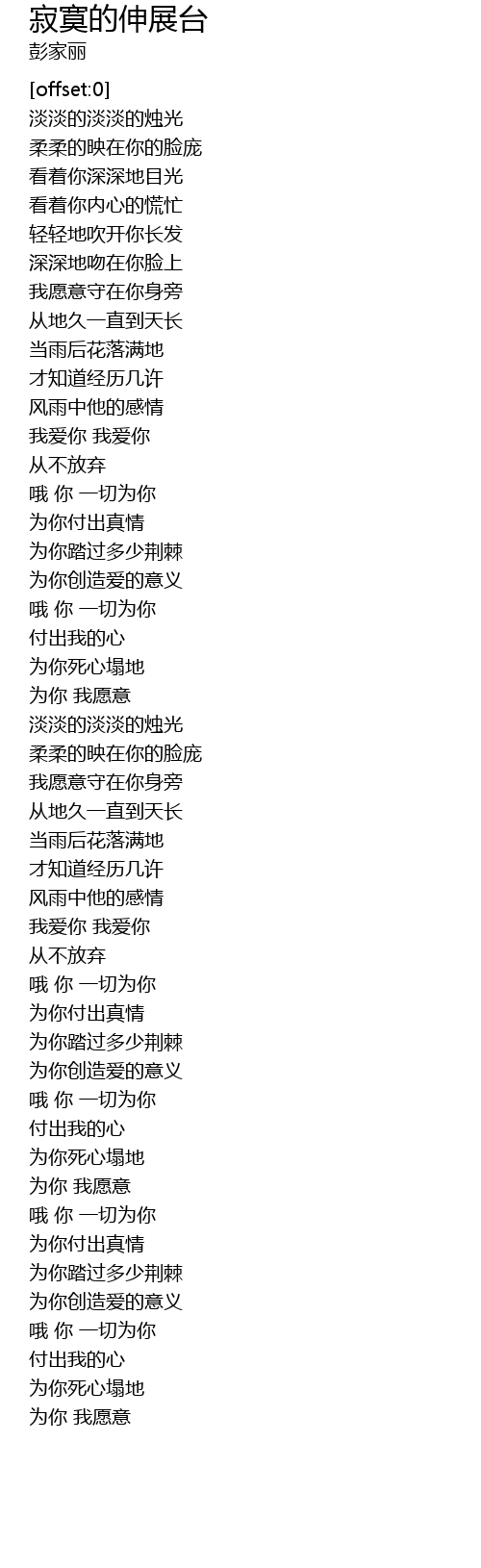 寂寞的伸展台
彭家丽

[offset:0]
淡淡的淡淡的烛光
柔柔的映在你的脸庞
看着你深深地目光
看着你内心的慌忙
轻轻地吹开你长发
深深地吻在你脸上
我愿意守在你身旁
从地久一直到天长
当雨后花落满地
才知道经历几许
风雨中他的感情
我爱你 我爱你
从不放弃
哦 你 一切为你
为你付出真情
为你踏过多少荆棘
为你创造爱的意义
哦 你 一切为你
付出我的心
为你死心塌地
为你 我愿意
淡淡的淡淡的烛光
柔柔的映在你的脸庞
我愿意守在你身旁
从地久一直到天长
当雨后花落满地
才知道经历几许
风雨中他的感情
我爱你 我爱你
从不放弃
哦 你 一切为你
为你付出真情
为你踏过多少荆棘
为你创造爱的意义
哦 你 一切为你
付出我的心
为你死心塌地
为你 我愿意
哦 你 一切为你
为你付出真情
为你踏过多少荆棘
为你创造爱的意义
哦 你 一切为你
付出我的心
为你死心塌地
为你 我愿意